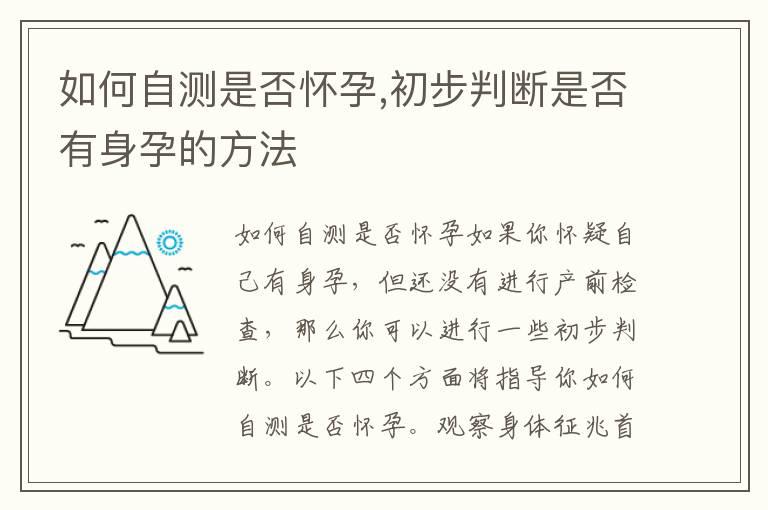 如何自测是否怀孕,初步判断是否有身孕的方法

如何自测是否怀孕如果你怀疑自己有身孕，但还没有进行产前检查，那么你可以进行一些初步判断。以下四个方面将指导你如何自测是否怀孕。观察身体征兆首